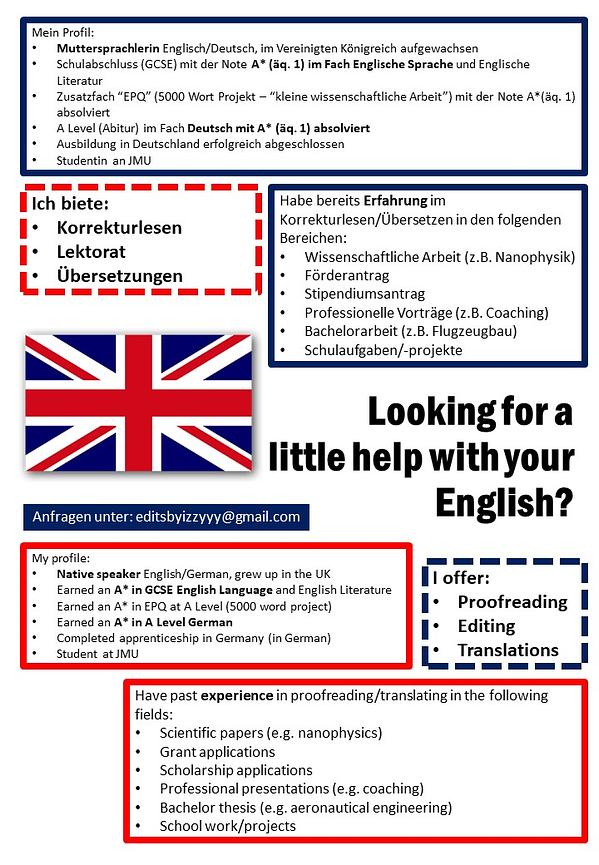 Mein Profil:
• Muttersprachlerin Englisch/Deutsch, im Vereinigten Königreich aufgewachsen
• Schulabschluss (GCSE) mit der Note A* (äq. 1) im Fach Englische Sprache und Englische Literatur
• Zusatzfach "EPQ" (5000 Wort Projekt – "kleine wissenschaftliche Arbeit") mit der Note A*(äq. 1) absolviert
• A Level (Abitur) im Fach Deutsch mit A* (äq. 1) absolviert
• Ausbildung in Deutschland erfolgreich abgeschlossen
• Studentin an JMU

Ich biete:
• Korrekturlesen
• Lektorat
• Übersetzungen

Habe bereits Erfahrung im Korrekturlesen/Übersetzen in den folgenden Bereichen:
• Wissenschaftliche Arbeit (z.B. Nanophysik)
• Förderantrag
• Stipendiumsantrag
• Professionelle Vorträge (z.B. Coaching)
• Bachelorarbeit (z.B. Flugzeugbau)
• Schulaufgaben/-projekte

Looking for a little help with your English?

Anfragen unter: editsbyizzyyy@gmail.com

My profile:
• Native speaker English/German, grew up in the UK
• Earned an A* in GCSE English Language and English Literature
• Earned an A* in EPQ at A Level (5000 word project)
• Earned an A* in A Level German
• Completed apprenticeship in Germany (in German)
• Student at JMU

I offer:
• Proofreading
• Editing
• Translations

Have past experience in proofreading/translating in the following fields:
• Scientific papers (e.g. nanophysics)
• Grant applications
• Scholarship applications
• Professional presentations (e.g. coaching)
• Bachelor thesis (e.g. aeronautical engineering)
• School work/projects